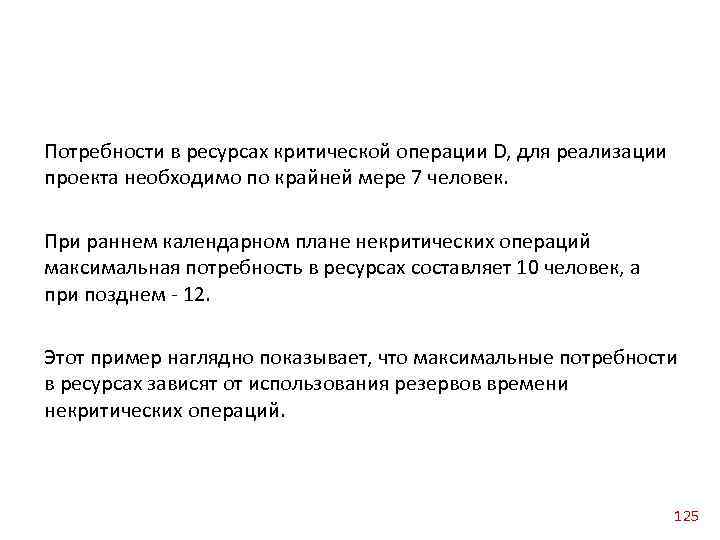 Потребности в ресурсах критической операции D, для реализации проекта необходимо по крайней мере 7 человек.

При раннем календарном плане некритических операций максимальная потребность в ресурсах составляет 10 человек, а при позднем - 12.

Этот пример наглядно показывает, что максимальные потребности в ресурсах зависят от использования резервов времени некритических операций.

125